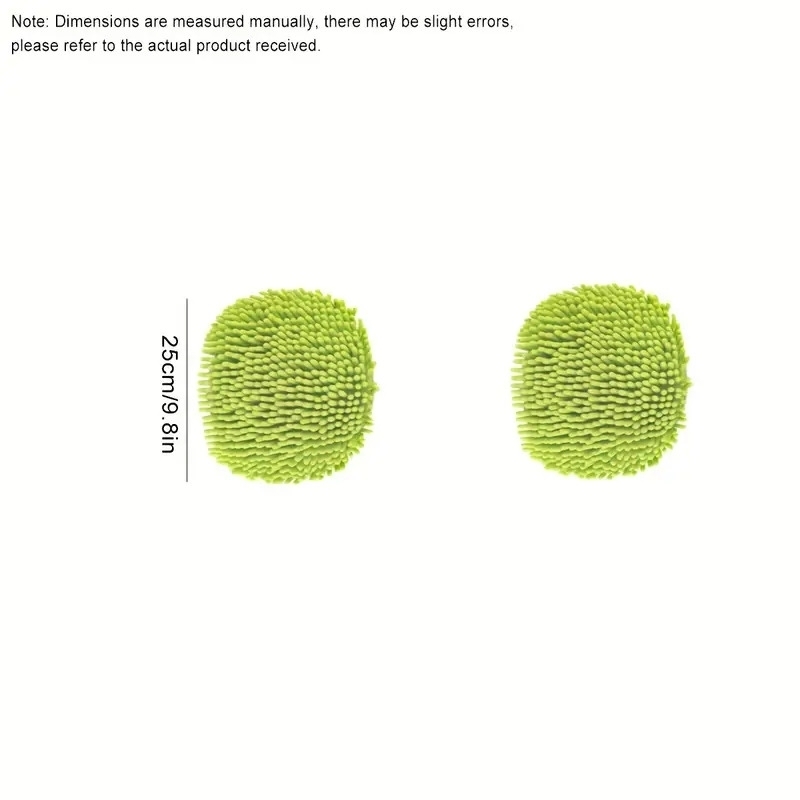 Note: Dimensions are measured manually, there may be slight errors, please refer to the actual product received.

25cm/9.8in